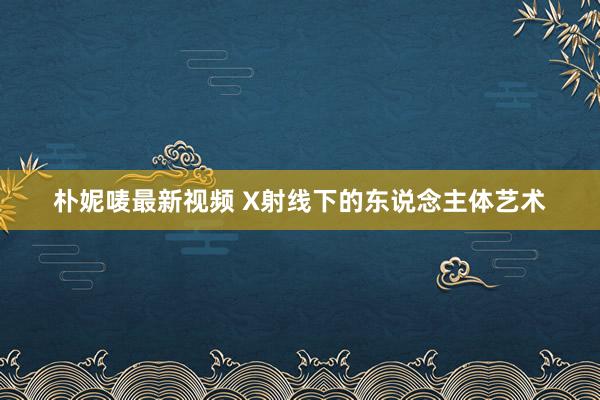 朴妮唛最新视频 X射线下的东说念主体艺术